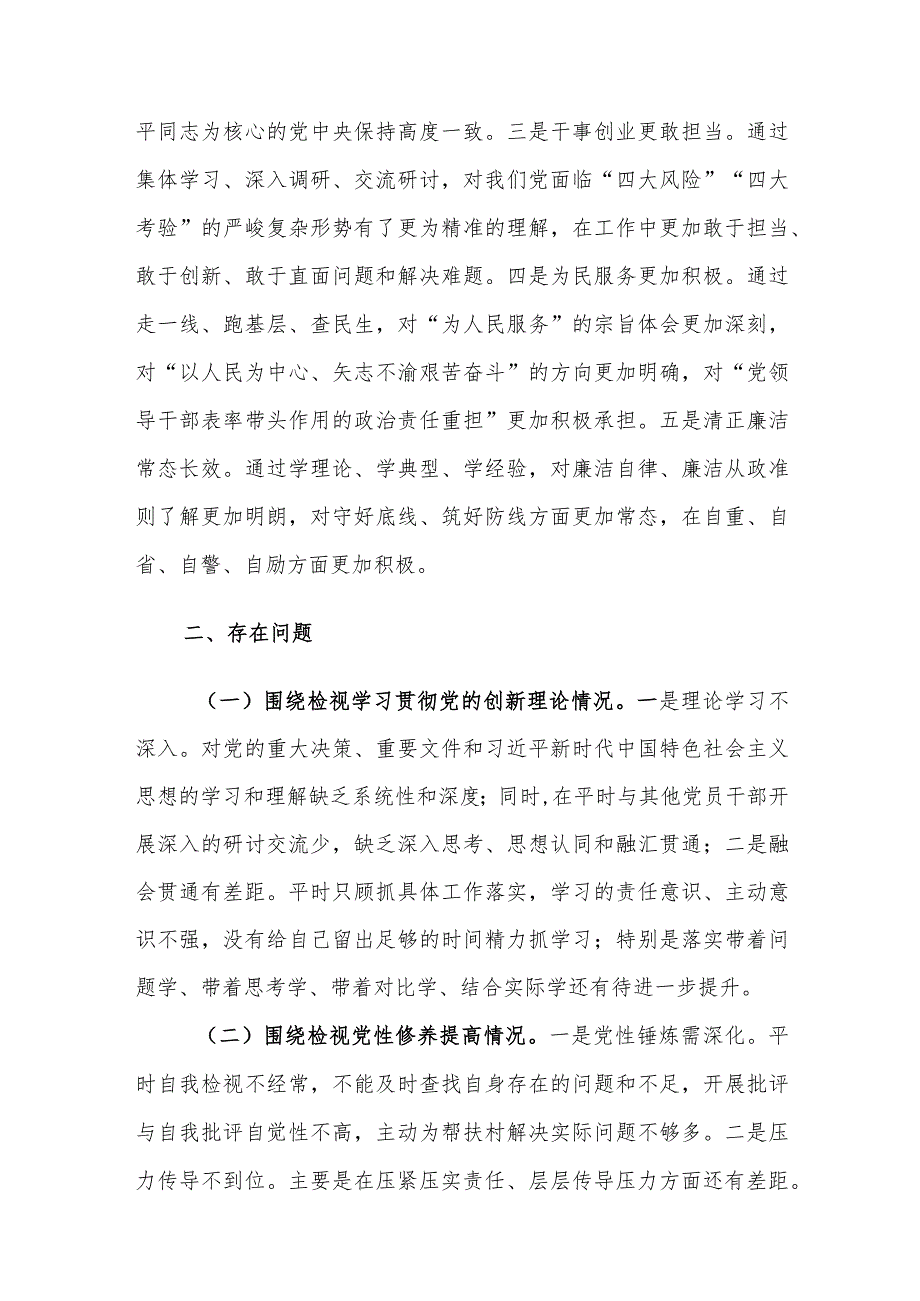 平同志为核心的党中央保持高度一致。三是干事创业更敢担当。通过集体学习、深入调研、交流研讨，对我们党面临“四大风险”“四大考验”的严峻复杂形势有了更为精准的理解，在工作中更加敢于担当、敢于创新、敢于直面问题和解决难题。四是为民服务更加积极。通过走一线、跑基层、查民生，对“为人民服务”的宗旨体会更加深刻，对“以人民为中心、矢志不渝艰苦奋斗”的方向更加明确，对“党领导干部表率带头作用的政治责任重担”更加积极承担。五是清正廉洁常态长效。通过学理论、学典型、学经验，对廉洁自律、廉洁从政准则了解更加明朗，对守好底线、筑好防线方面更加常态，在自重、自省、自警、自励方面更加积极。

二、存在问题

（一）围绕检视学习贯彻党的创新理论情况。一是理论学习不深入。对党的重大决策、重要文件和习近平新时代中国特色社会主义思想的学习和理解缺乏系统性和深度；同时,在平时与其他党员干部开展深入的研讨交流少，缺乏深入思考、思想认同和融汇贯通；二是融会贯通有差距。平时只顾抓具体工作落实，学习的责任意识、主动意识不强，没有给自己留出足够的时间精力抓学习；特别是落实带着问题学、带着思考学、带着对比学、结合实际学还有待进一步提升。

（二）围绕检视党性修养提高情况。一是党性锤炼需深化。平时自我检视不经常，不能及时查找自身存在的问题和不足，开展批评与自我批评自觉性不高，主动为帮扶村解决实际问题不够多。二是压力传导不到位。主要是在压紧压实责任、层层传导压力方面还有差距。